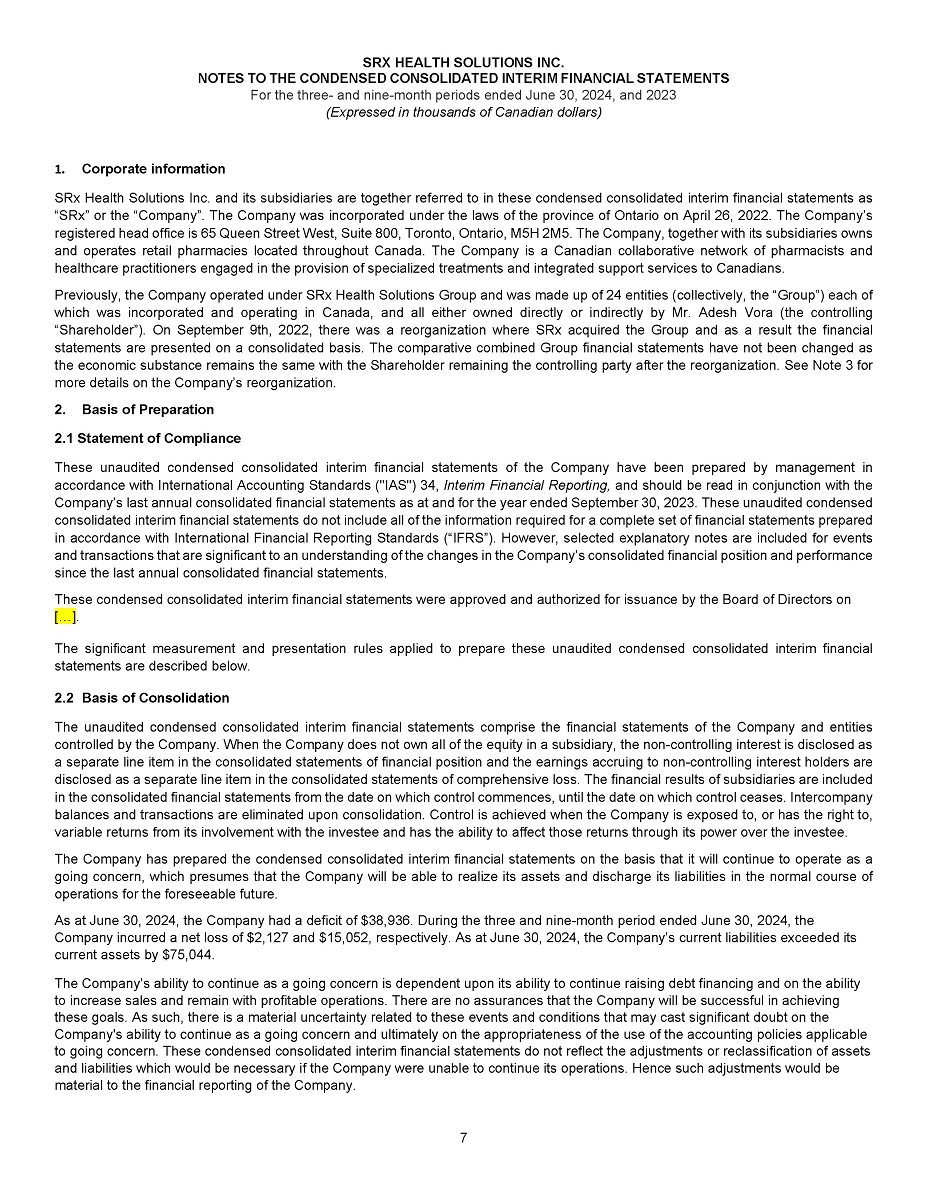 SRX HEALTH SOLUTIONS INC.
NOTES TO THE CONDENSED CONSOLIDATED INTERIM FINANCIAL STATEMENTS
For the three- and nine-month periods ended June 30, 2024, and 2023
(Expressed in thousands of Canadian dollars)

1. Corporate information

SRx Health Solutions Inc. and its subsidiaries are together referred to in these condensed consolidated interim financial statements as "SRx" or the "Company". The Company was incorporated under the laws of the province of Ontario on April 26, 2022. The Company's registered head office is 65 Queen Street West, Suite 800, Toronto, Ontario, M5H 2M5. The Company, together with its subsidiaries owns and operates retail pharmacies located throughout Canada. The Company is a Canadian collaborative network of pharmacists and healthcare practitioners engaged in the provision of specialized treatments and integrated support services to Canadians.

Previously, the Company operated under SRx Health Solutions Group and was made up of 24 entities (collectively, the "Group") each of which was incorporated and operating in Canada, and all either owned directly or indirectly by Mr. Adesh Vora (the controlling "Shareholder"). On September 9th, 2022, there was a reorganization where SRx acquired the Group and as a result the financial statements are presented on a consolidated basis. The comparative combined Group financial statements have not been changed as the economic substance remains the same with the Shareholder remaining the controlling party after the reorganization. See Note 3 for more details on the Company's reorganization.

2. Basis of Preparation

2.1 Statement of Compliance

These unaudited condensed consolidated interim financial statements of the Company have been prepared by management in accordance with International Accounting Standards ("IAS") 34, Interim Financial Reporting, and should be read in conjunction with the Company's last annual consolidated financial statements as at and for the year ended September 30, 2023. These unaudited condensed consolidated interim financial statements do not include all of the information required for a complete set of financial statements prepared in accordance with International Financial Reporting Standards ("IFRS"). However, selected explanatory notes are included for events and transactions that are significant to an understanding of the changes in the Company's consolidated financial position and performance since the last annual consolidated financial statements.

These condensed consolidated interim financial statements were approved and authorized for issuance by the Board of Directors on [...].

The significant measurement and presentation rules applied to prepare these unaudited condensed consolidated interim financial statements are described below.

2.2 Basis of Consolidation

The unaudited condensed consolidated interim financial statements comprise the financial statements of the Company and entities controlled by the Company. When the Company does not own all of the equity in a subsidiary, the non-controlling interest is disclosed as a separate line item in the consolidated statements of financial position and the earnings accruing to non-controlling interest holders are disclosed as a separate line item in the consolidated statements of comprehensive loss. The financial results of subsidiaries are included in the consolidated financial statements from the date on which control commences, until the date on which control ceases. Intercompany balances and transactions are eliminated upon consolidation. Control is achieved when the Company is exposed to, or has the right to, variable returns from its involvement with the investee and has the ability to affect those returns through its power over the investee.

The Company has prepared the condensed consolidated interim financial statements on the basis that it will continue to operate as a going concern, which presumes that the Company will be able to realize its assets and discharge its liabilities in the normal course of operations for the foreseeable future.

As at June 30, 2024, the Company had a deficit of $38,936. During the three and nine-month period ended June 30, 2024, the Company incurred a net loss of $2,127 and $15,052, respectively. As at June 30, 2024, the Company's current liabilities exceeded its current assets by $75,044.

The Company's ability to continue as a going concern is dependent upon its ability to continue raising debt financing and on the ability to increase sales and remain with profitable operations. There are no assurances that the Company will be successful in achieving these goals. As such, there is a material uncertainty related to these events and conditions that may cast significant doubt on the Company's ability to continue as a going concern and ultimately on the appropriateness of the use of the accounting policies applicable to going concern. These condensed consolidated interim financial statements do not reflect the adjustments or reclassification of assets and liabilities which would be necessary if the Company were unable to continue its operations. Hence such adjustments would be material to the financial reporting of the Company.

7